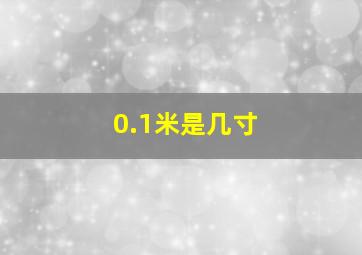 0.1米是几寸